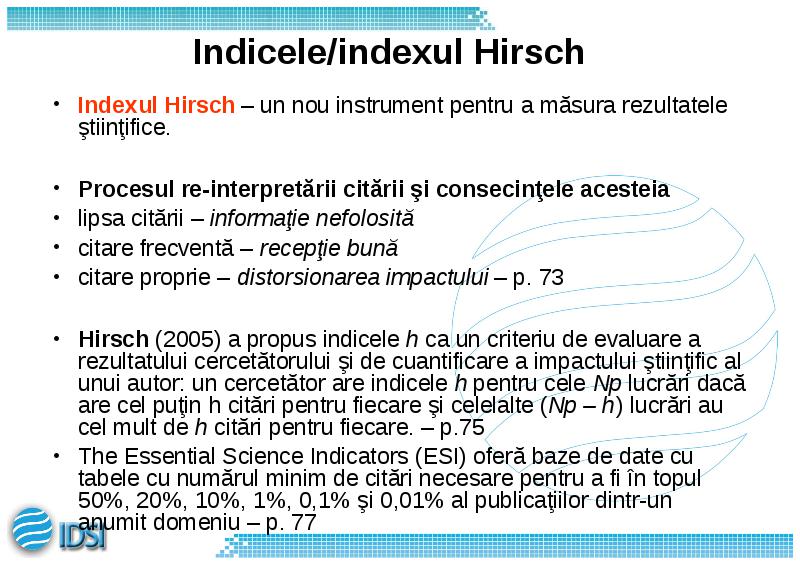 Indicele/indexul Hirsch

• Indexul Hirsch – un nou instrument pentru a măsura rezultatele ştiinţifice.

• Procesul re-interpretării citării şi consecinţele acesteia
• lipsa citării – informaţie nefolosită
• citare frecventă – recepţie bună
• citare proprie – distorsionarea impactului – p. 73

• Hirsch (2005) a propus indicele h ca un criteriu de evaluare a rezultatului cercetătorului şi de cuantificare a impactului ştiinţific al unui autor: un cercetător are indicele h pentru cele Np lucrări dacă are cel puţin h citări pentru fiecare şi celelalte (Np – h) lucrări au cel mult de h citări pentru fiecare. – p.75
• The Essential Science Indicators (ESI) oferă baze de date cu tabele cu numărul minim de citări necesare pentru a fi în topul 50%, 20%, 10%, 1%, 0,1% şi 0,01% al publicaţiilor dintr-un anumit domeniu – p. 77

IDSI